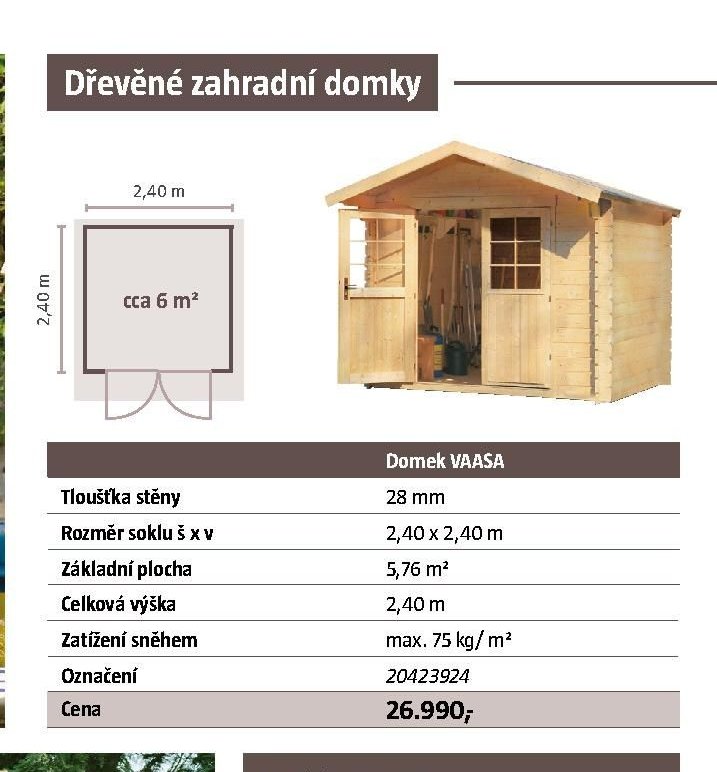 Dřevěné zahradní domky

2,40 m

2,40 m

cca 6 m²

| | Domek VAASA |
|---|---|
| Tloušťka stěny | 28 mm |
| Rozměr soklu š x v | 2,40 x 2,40 m |
| Základní plocha | 5,76 m² |
| Celková výška | 2,40 m |
| Zatížení sněhem | max. 75 kg/ m² |
| Označení | 20423924 |
| Cena | 26.990,- |